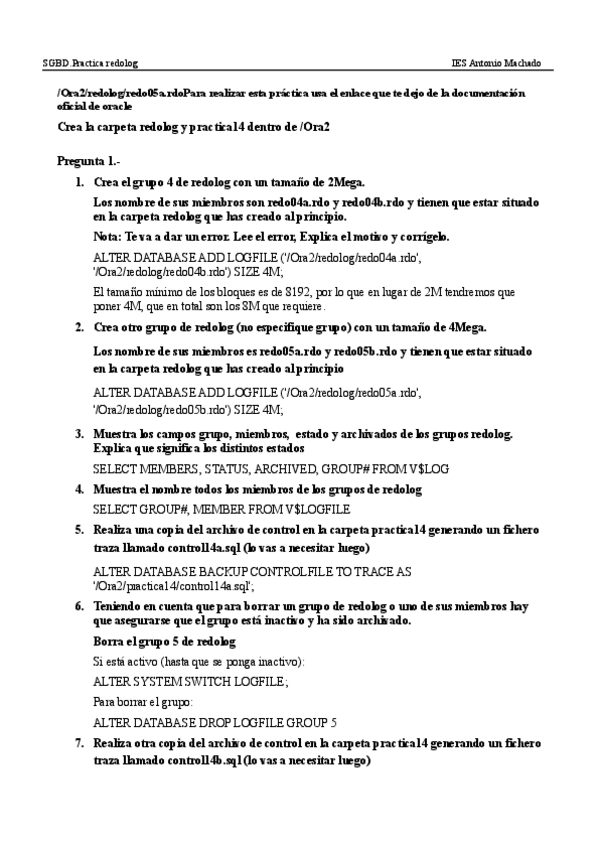 SGBD.Practica redolog

IES Antonio Machado

/Ora2/redolog/redo05a.rdoPara realizar esta práctica usa el enlace que te dejo de la documentación oficial de oracle

Crea la carpeta redolog y practica14 dentro de /Ora2

Pregunta 1.-

1. Crea el grupo 4 de redolog con un tamaño de 2Mega.

Los nombre de sus miembros son redo04a.rdo y redo04b.rdo y tienen que estar situado en la carpeta redolog que has creado al principio.

Nota: Te va a dar un error. Lee el error, Explica el motivo y corrígelo.

ALTER DATABASE ADD LOGFILE ('/Ora2/redolog/redo04a.rdo', '/Ora2/redolog/redo04b.rdo') SIZE 4M;

El tamaño mínimo de los bloques es de 8192, por lo que en lugar de 2M tendremos que poner 4M, que en total son los 8M que requiere.

2. Crea otro grupo de redolog (no especifique grupo) con un tamaño de 4Mega.

Los nombre de sus miembros es redo05a.rdo y redo05b.rdo y tienen que estar situado en la carpeta redolog que has creado al principio

ALTER DATABASE ADD LOGFILE ('/Ora2/redolog/redo05a.rdo', '/Ora2/redolog/redo05b.rdo') SIZE 4M;

3. Muestra los campos grupo, miembros, estado y archivados de los grupos redolog. Explica que significa los distintos estados

SELECT MEMBERS, STATUS, ARCHIVED, GROUP# FROM V$LOG

4. Muestra el nombre todos los miembros de los grupos de redolog

SELECT GROUP#, MEMBER FROM V$LOGFILE

5. Realiza una copia del archivo de control en la carpeta practica14 generando un fichero traza llamado control14a.sql (lo vas a necesitar luego)

ALTER DATABASE BACKUP CONTROLFILE TO TRACE AS '/Ora2/practica14/control14a.sql';

6. Teniendo en cuenta que para borrar un grupo de redolog o uno de sus miembros hay que asegurarse que el grupo está inactivo y ha sido archivado.

Borra el grupo 5 de redolog

Si está activo (hasta que se ponga inactivo):

ALTER SYSTEM SWITCH LOGFILE;

Para borrar el grupo:

ALTER DATABASE DROP LOGFILE GROUP 5

7. Realiza otra copia del archivo de control en la carpeta practica14 generando un fichero traza llamado control14b.sql (lo vas a necesitar luego)